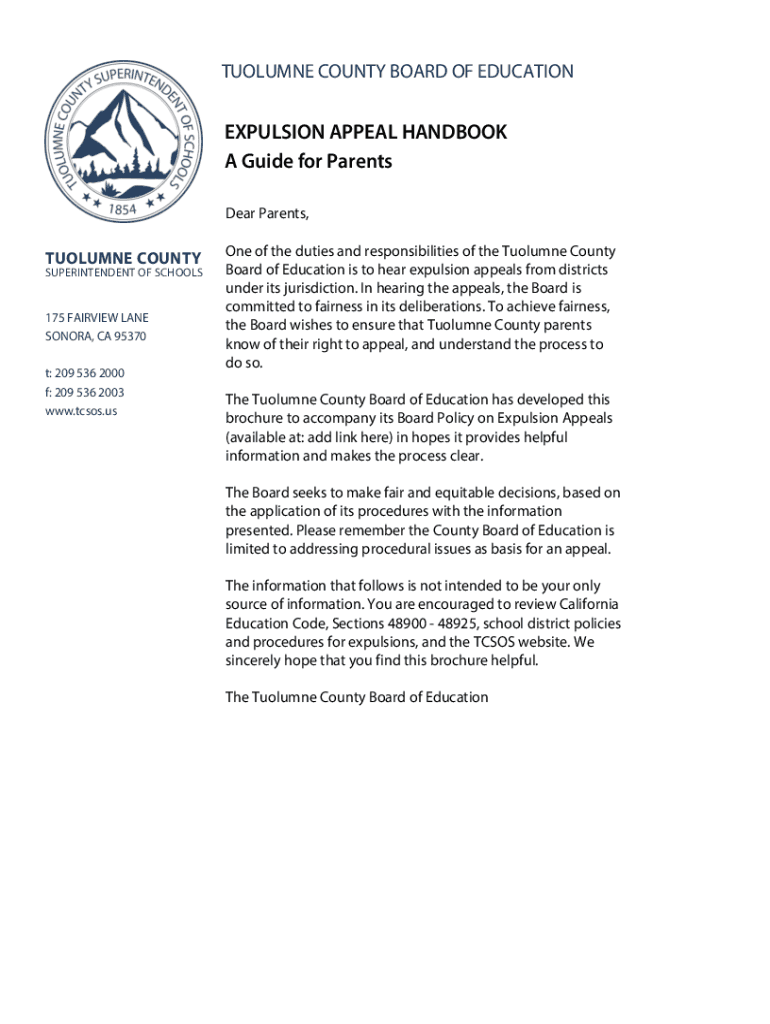 TUOLUMNE COUNTY SUPERINTENDENT OF SCHOOLS
1854

TUOLUMNE COUNTY
SUPERINTENDENT OF SCHOOLS

175 FAIRVIEW LANE
SONORA, CA 95370

t: 209 536 2000
f: 209 536 2003
www.tcsos.us

TUOLUMNE COUNTY BOARD OF EDUCATION

EXPULSION APPEAL HANDBOOK
A Guide for Parents

Dear Parents,

One of the duties and responsibilities of the Tuolumne County Board of Education is to hear expulsion appeals from districts under its jurisdiction. In hearing the appeals, the Board is committed to fairness in its deliberations. To achieve fairness, the Board wishes to ensure that Tuolumne County parents know of their right to appeal, and understand the process to do so.

The Tuolumne County Board of Education has developed this brochure to accompany its Board Policy on Expulsion Appeals (available at: add link here) in hopes it provides helpful information and makes the process clear.

The Board seeks to make fair and equitable decisions, based on the application of its procedures with the information presented. Please remember the County Board of Education is limited to addressing procedural issues as basis for an appeal.

The information that follows is not intended to be your only source of information. You are encouraged to review California Education Code, Sections 48900 - 48925, school district policies and procedures for expulsions, and the TCSOS website. We sincerely hope that you find this brochure helpful.

The Tuolumne County Board of Education